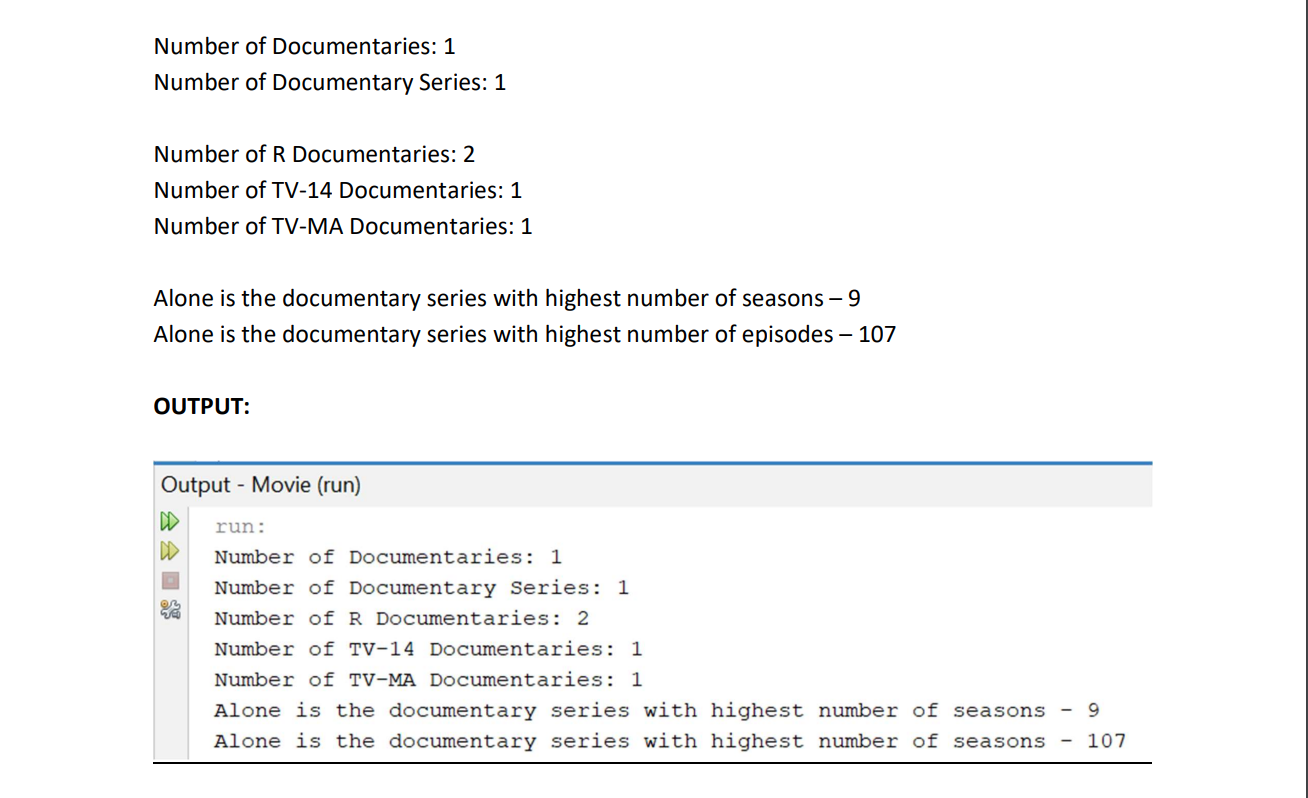 Number of Documentaries: 1
Number of Documentary Series: 1

Number of R Documentaries: 2
Number of TV-14 Documentaries: 1
Number of TV-MA Documentaries: 1

Alone is the documentary series with highest number of seasons – 9
Alone is the documentary series with highest number of episodes – 107

OUTPUT:

Output - Movie (run)

run:
Number of Documentaries: 1
Number of Documentary Series: 1
Number of R Documentaries: 2
Number of TV-14 Documentaries: 1
Number of TV-MA Documentaries: 1
Alone is the documentary series with highest number of seasons - 9
Alone is the documentary series with highest number of seasons - 107